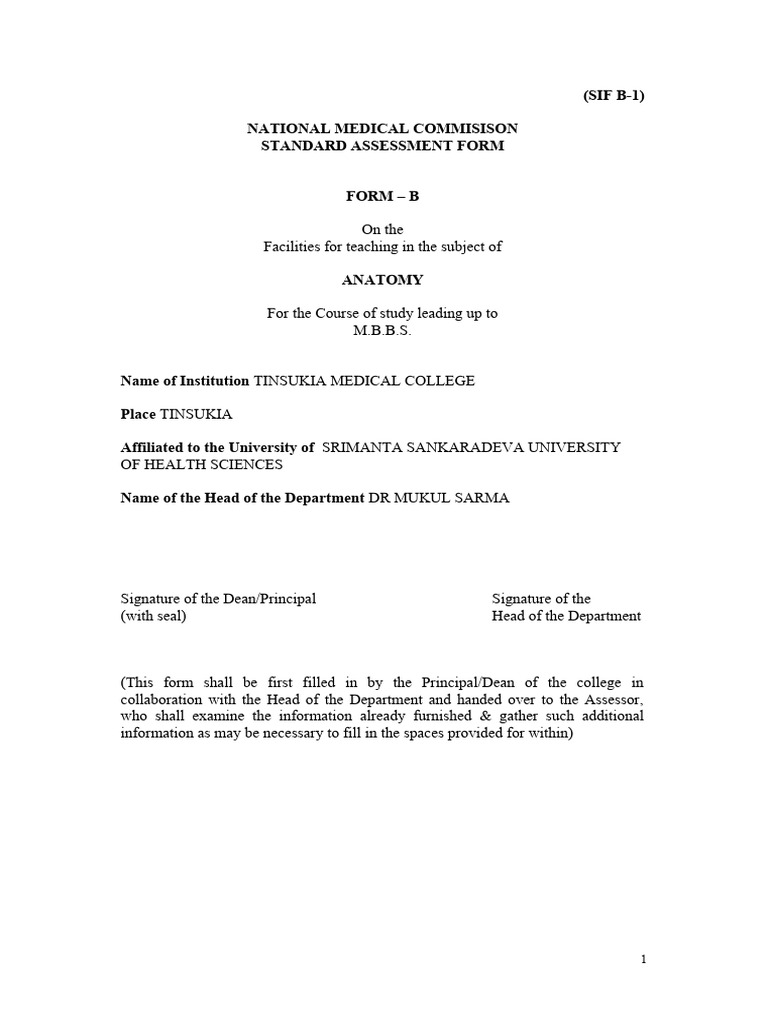 (SIF B-1)

NATIONAL MEDICAL COMMISISON
STANDARD ASSESSMENT FORM

FORM – B

On the
Facilities for teaching in the subject of

ANATOMY

For the Course of study leading up to
M.B.B.S.

Name of Institution TINSUKIA MEDICAL COLLEGE

Place TINSUKIA

Affiliated to the University of SRIMANTA SANKARADEVA UNIVERSITY OF HEALTH SCIENCES

Name of the Head of the Department DR MUKUL SARMA

Signature of the Dean/Principal
(with seal)

Signature of the
Head of the Department

(This form shall be first filled in by the Principal/Dean of the college in collaboration with the Head of the Department and handed over to the Assessor, who shall examine the information already furnished & gather such additional information as may be necessary to fill in the spaces provided for within)

1